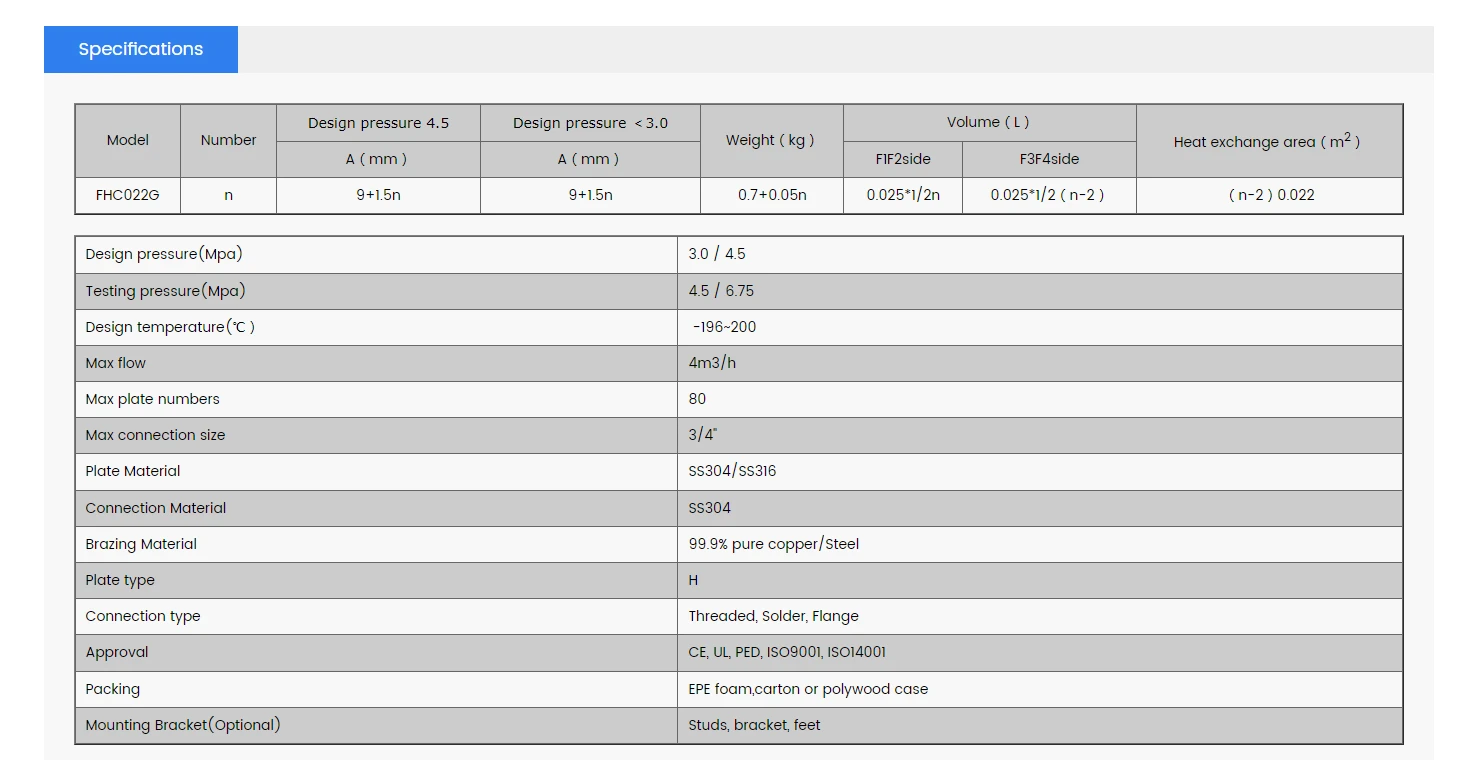 Specifications

| Model | Number | Design pressure 4.5 | Design pressure ＜3.0 | Weight ( kg ) | Volume ( L ) | | Heat exchange area ( $m^2$ ) |
|---|---|---|---|---|---|---|---|
| | | A ( mm ) | A ( mm ) | | F1F2side | F3F4side | |
| FHC022G | n | 9+1.5n | 9+1.5n | 0.7+0.05n | 0.025*1/2n | 0.025*1/2 ( n-2 ) | ( n-2 ) 0.022 |

| | |
|---|---|
| Design pressure(Mpa) | 3.0 / 4.5 |
| Testing pressure(Mpa) | 4.5 / 6.75 |
| Design temperature(℃ ) | -196~200 |
| Max flow | 4m3/h |
| Max plate numbers | 80 |
| Max connection size | 3/4" |
| Plate Material | SS304/SS316 |
| Connection Material | SS304 |
| Brazing Material | 99.9% pure copper/Steel |
| Plate type | H |
| Connection type | Threaded, Solder, Flange |
| Approval | CE, UL, PED, ISO9001, ISO14001 |
| Packing | EPE foam,carton or polywood case |
| Mounting Bracket(Optional) | Studs, bracket, feet |